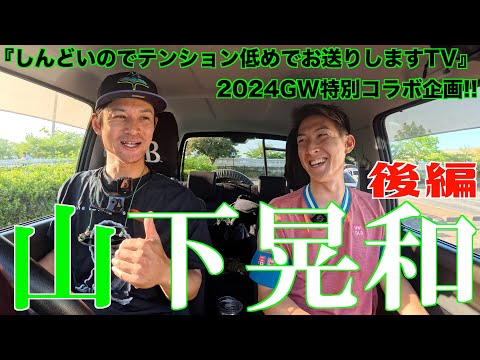 『しんどいのでテンション低めでお送りしますTV』
2024GW特別コラボ企画!!

後編

山下晃和